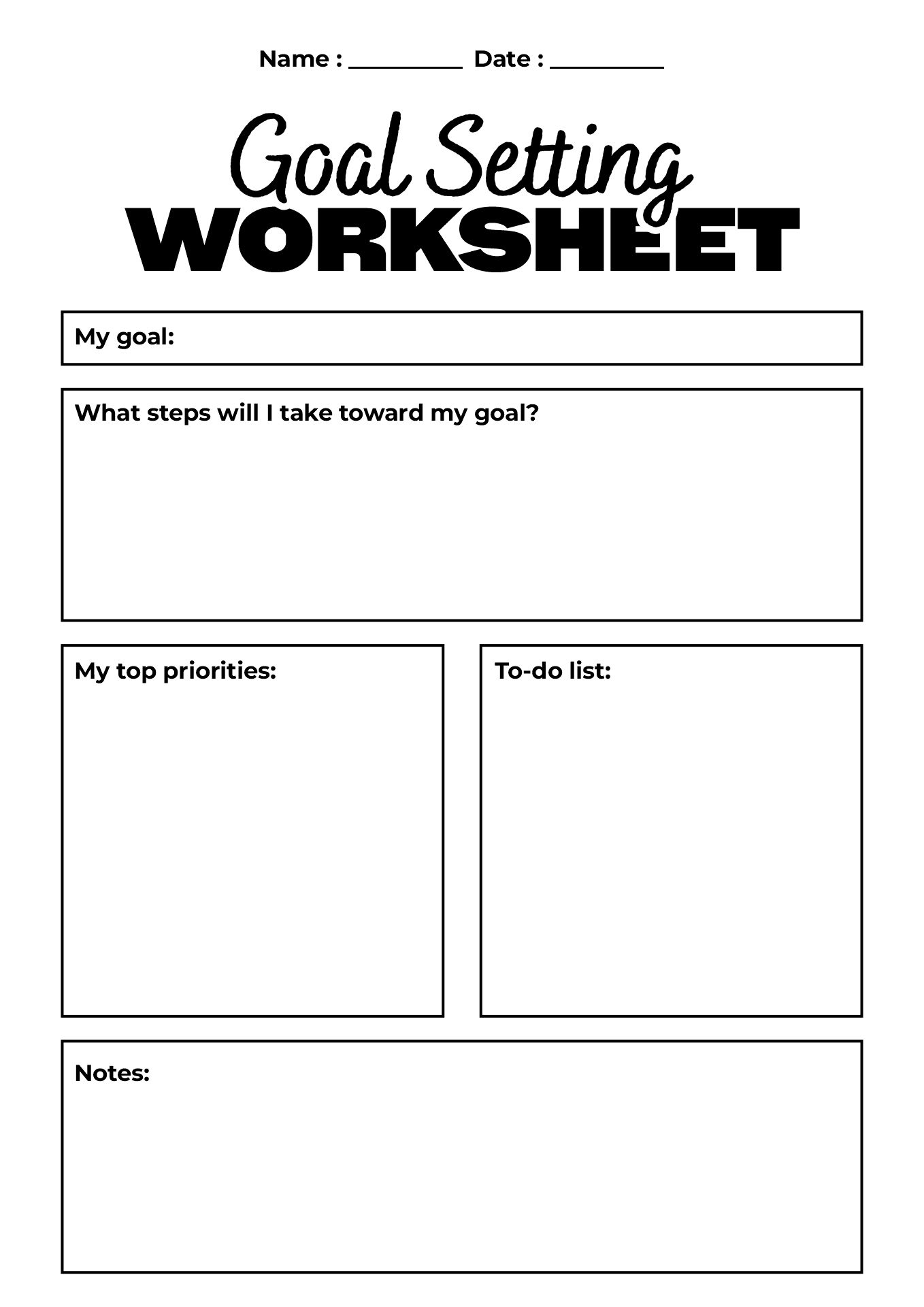 Name : __________ Date : __________

Goal Setting
WORKSHEET

My goal:

What steps will I take toward my goal?

My top priorities:

To-do list:

Notes: